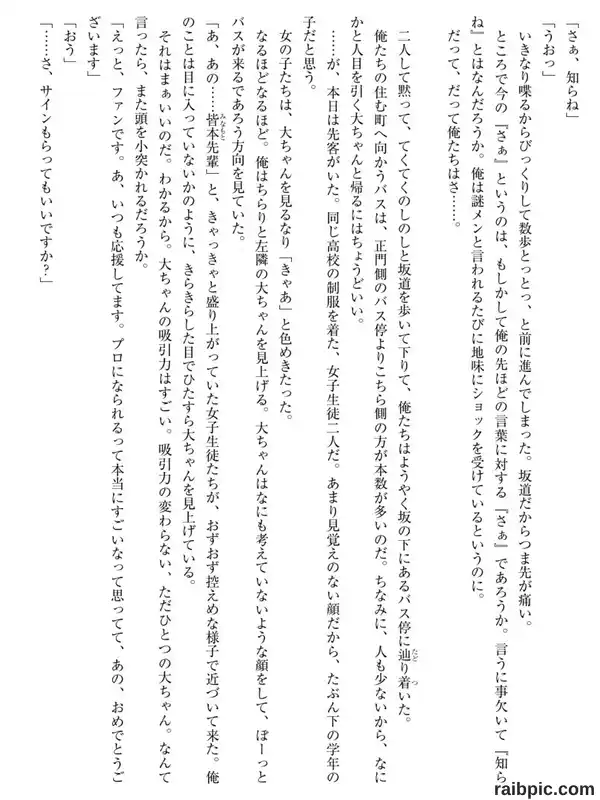 「さぁ、知らね」

「うおっ」

いきなり喋るからびっくりして数歩とっとっ、と前に進んでしまった。坂道だからつま先が痛い。

ところで今の『さぁ』というのは、もしかして俺の先ほどの言葉に対する『さぁ』であろうか。言うに事欠いて『知らね』とはなんだろうか。俺は謎メンと言われるたびに地味にショックを受けているというのに。

だって、だって俺たちはさ……。

二人して黙って、てくてくのしのしと坂道を歩いて下りて、俺たちはようやく坂の下にあるバス停に辿り着いた。

俺たちの住む町へ向かうバスは、正門側のバス停よりこちら側の方が本数が多いのだ。ちなみに、人も少ないから、なにかと人目を引く大ちゃんと帰るにはちょうどいい。

……が、本日は先客がいた。同じ高校の制服を着た、女子生徒二人だ。あまり見覚えのない顔だから、たぶん下の学年の子だと思う。

女の子たちは、大ちゃんを見るなり「きゃあ」と色めきたった。

なるほどなるほど。俺はちらりと左隣の大ちゃんを見上げる。大ちゃんはなにも考えていないような顔をして、ぼーっとバスが来るであろう方向を見ていた。

「あ、あの……皆本先輩」と、きゃっきゃと盛り上がっていた女子生徒たちが、おずおず控えめな様子で近づいて来た。俺のことは目に入っていないかのように、きらきらした目でひたすら大ちゃんを見上げている。

それはまぁいいのだ。わかるから。大ちゃんの吸引力はすごい。吸引力の変わらない、ただひとつの大ちゃん。なんて言ったら、また頭を小突かれるだろうか。

「えっと、ファンです。あ、いつも応援してます。プロになられるって本当にすごいなって思ってて、あの、おめでとうございます」

「おう」

「……さ、サインもらってもいいですか？」

raibpic.com